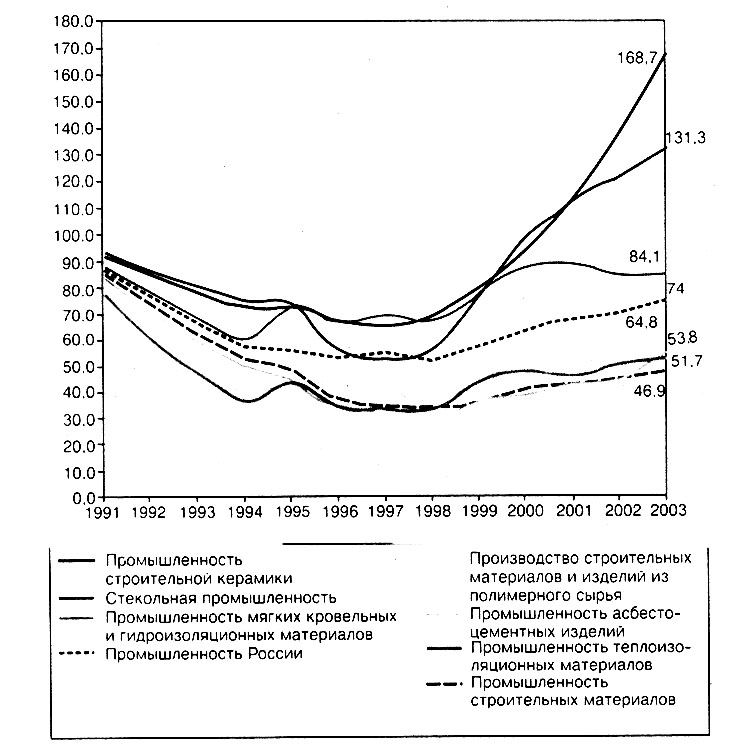 180.0
170.0
160.0
150.0
140.0
130.0
120.0
110.0
100.0
90.0
80.0
70.0
60.0
50.0
40.0
30.0
20.0
10.0
0.0

168,7
131,3
84,1
74
64,8
53,8
51,7
46,9

1991 1992 1993 1994 1995 1996 1997 1998 1999 2000 2001 2002 2003

Промышленность строительной керамики
Стекольная промышленность
Промышленность мягких кровельных и гидроизоляционных материалов
Промышленность России

Производство строительных материалов и изделий из полимерного сырья
Промышленность асбестоцементных изделий
Промышленность теплоизоляционных материалов
Промышленность строительных материалов